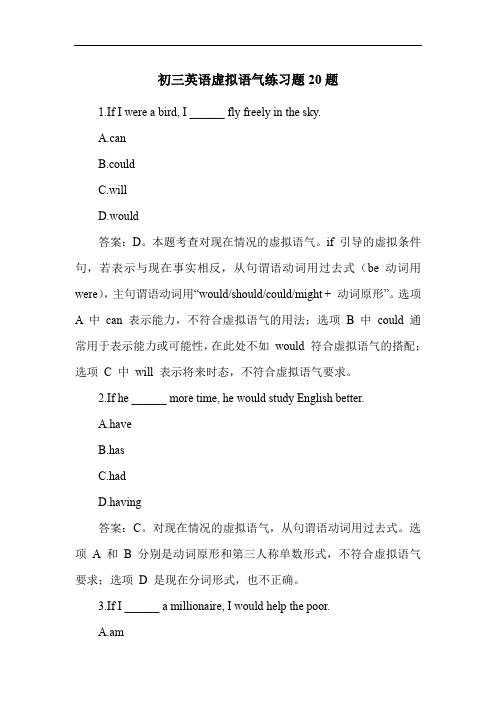 初三英语虚拟语气练习题 20 题

1.If I were a bird, I ______ fly freely in the sky.

A.can

B.could

C.will

D.would

答案：D。本题考查对现在情况的虚拟语气。if 引导的虚拟条件句，若表示与现在事实相反，从句谓语动词用过去式（be 动词用 were），主句谓语动词用“would/should/could/might + 动词原形”。选项 A 中 can 表示能力，不符合虚拟语气的用法；选项 B 中 could 通常用于表示能力或可能性，在此处不如 would 符合虚拟语气的搭配；选项 C 中 will 表示将来时态，不符合虚拟语气要求。

2.If he ______ more time, he would study English better.

A.have

B.has

C.had

D.having

答案：C。对现在情况的虚拟语气，从句谓语动词用过去式。选项 A 和 B 分别是动词原形和第三人称单数形式，不符合虚拟语气要求；选项 D 是现在分词形式，也不正确。

3.If I ______ a millionaire, I would help the poor.

A.am